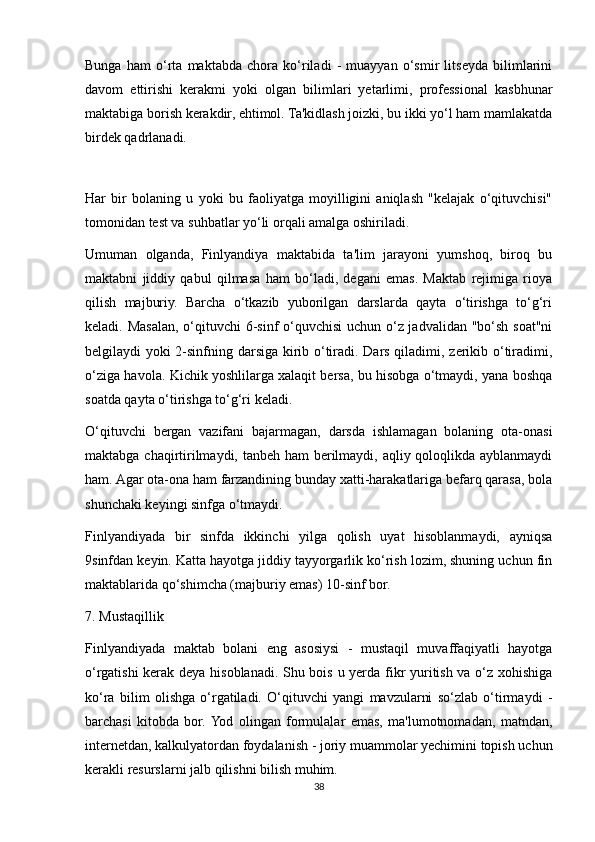 Bunga ham o‘rta maktabda chora ko‘riladi - muayyan o‘smir litseyda bilimlarini davom ettirishi kerakmi yoki olgan bilimlari yetarlimi, professional kasbhunar maktabiga borish kerakdir, ehtimol. Ta'kidlash joizki, bu ikki yo‘l ham mamlakatda birdek qadrlanadi.

Har bir bolaning u yoki bu faoliyatga moyilligini aniqlash "kelajak o‘qituvchisi" tomonidan test va suhbatlar yo‘li orqali amalga oshiriladi.

Umuman olganda, Finlyandiya maktabida ta'lim jarayoni yumshoq, biroq bu maktabni jiddiy qabul qilmasa ham bo‘ladi, degani emas. Maktab rejimiga rioya qilish majburiy. Barcha o‘tkazib yuborilgan darslarda qayta o‘tirishga to‘g‘ri keladi. Masalan, o‘qituvchi 6-sinf o‘quvchisi uchun o‘z jadvalidan "bo‘sh soat"ni belgilaydi yoki 2-sinfning darsiga kirib o‘tiradi. Dars qiladimi, zerikib o‘tiradimi, o‘ziga havola. Kichik yoshlilarga xalaqit bersa, bu hisobga o‘tmaydi, yana boshqa soatda qayta o‘tirishga to‘g‘ri keladi.

O‘qituvchi bergan vazifani bajarmagan, darsda ishlamagan bolaning ota-onasi maktabga chaqirtirilmaydi, tanbeh ham berilmaydi, aqliy qoloqlikda ayblanmaydi ham. Agar ota-ona ham farzandining bunday xatti-harakatlariga befarq qarasa, bola shunchaki keyingi sinfga o‘tmaydi.

Finlyandiyada bir sinfda ikkinchi yilga qolish uyat hisoblanmaydi, ayniqsa 9sinfdan keyin. Katta hayotga jiddiy tayyorgarlik ko‘rish lozim, shuning uchun fin maktablarida qo‘shimcha (majburiy emas) 10-sinf bor.

7. Mustaqillik

Finlyandiyada maktab bolani eng asosiysi - mustaqil muvaffaqiyatli hayotga o‘rgatishi kerak deya hisoblanadi. Shu bois u yerda fikr yuritish va o‘z xohishiga ko‘ra bilim olishga o‘rgatiladi. O‘qituvchi yangi mavzularni so‘zlab o‘tirmaydi - barchasi kitobda bor. Yod olingan formulalar emas, ma'lumotnomadan, matndan, internetdan, kalkulyatordan foydalanish - joriy muammolar yechimini topish uchun kerakli resurslarni jalb qilishni bilish muhim.

38